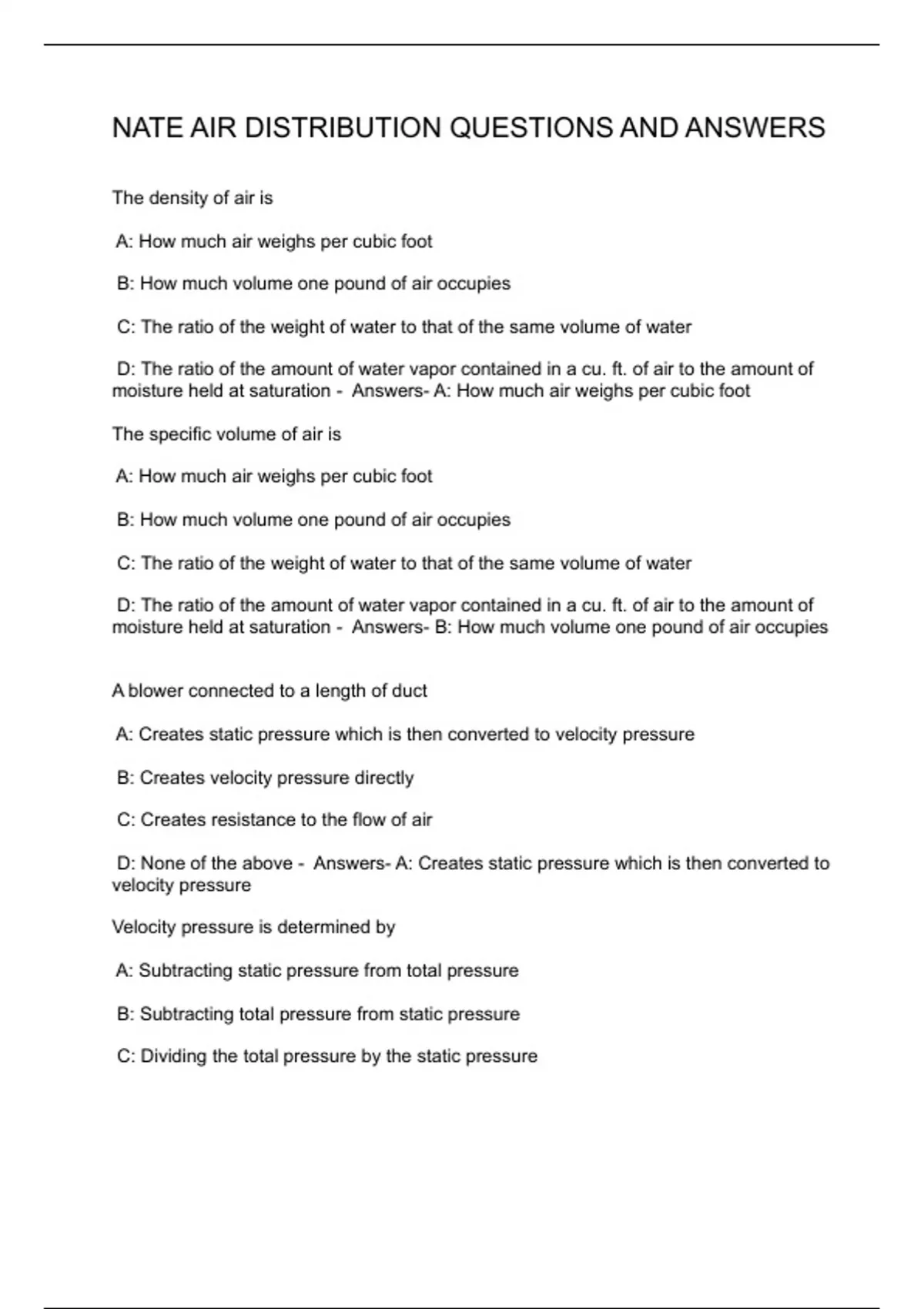 NATE AIR DISTRIBUTION QUESTIONS AND ANSWERS

The density of air is

A: How much air weighs per cubic foot

B: How much volume one pound of air occupies

C: The ratio of the weight of water to that of the same volume of water

D: The ratio of the amount of water vapor contained in a cu. ft. of air to the amount of moisture held at saturation - Answers- A: How much air weighs per cubic foot

The specific volume of air is

A: How much air weighs per cubic foot

B: How much volume one pound of air occupies

C: The ratio of the weight of water to that of the same volume of water

D: The ratio of the amount of water vapor contained in a cu. ft. of air to the amount of moisture held at saturation - Answers- B: How much volume one pound of air occupies

A blower connected to a length of duct

A: Creates static pressure which is then converted to velocity pressure

B: Creates velocity pressure directly

C: Creates resistance to the flow of air

D: None of the above - Answers- A: Creates static pressure which is then converted to velocity pressure

Velocity pressure is determined by

A: Subtracting static pressure from total pressure

B: Subtracting total pressure from static pressure

C: Dividing the total pressure by the static pressure